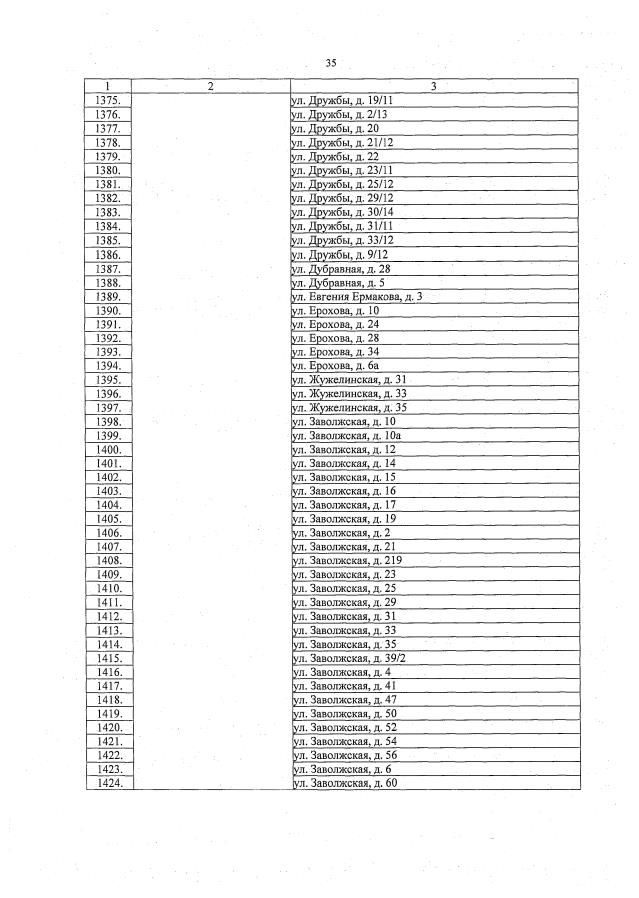 35

| 1 | 2 | 3 |
|---|---|---|
| 1375. | | ул. Дружбы, д. 19/11 |
| 1376. | | ул. Дружбы, д. 2/13 |
| 1377. | | ул. Дружбы, д. 20 |
| 1378. | | ул. Дружбы, д. 21/12 |
| 1379. | | ул. Дружбы, д. 22 |
| 1380. | | ул. Дружбы, д. 23/11 |
| 1381. | | ул. Дружбы, д. 25/12 |
| 1382. | | ул. Дружбы, д. 29/12 |
| 1383. | | ул. Дружбы, д. 30/14 |
| 1384. | | ул. Дружбы, д. 31/11 |
| 1385. | | ул. Дружбы, д. 33/12 |
| 1386. | | ул. Дружбы, д. 9/12 |
| 1387. | | ул. Дубравная, д. 28 |
| 1388. | | ул. Дубравная, д. 5 |
| 1389. | | ул. Евгения Ермакова, д. 3 |
| 1390. | | ул. Ерохова, д. 10 |
| 1391. | | ул. Ерохова, д. 24 |
| 1392. | | ул. Ерохова, д. 28 |
| 1393. | | ул. Ерохова, д. 34 |
| 1394. | | ул. Ерохова, д. 6а |
| 1395. | | ул. Жужелинская, д. 31 |
| 1396. | | ул. Жужелинская, д. 33 |
| 1397. | | ул. Жужелинская, д. 35 |
| 1398. | | ул. Заволжская, д. 10 |
| 1399. | | ул. Заволжская, д. 10а |
| 1400. | | ул. Заволжская, д. 12 |
| 1401. | | ул. Заволжская, д. 14 |
| 1402. | | ул. Заволжская, д. 15 |
| 1403. | | ул. Заволжская, д. 16 |
| 1404. | | ул. Заволжская, д. 17 |
| 1405. | | ул. Заволжская, д. 19 |
| 1406. | | ул. Заволжская, д. 2 |
| 1407. | | ул. Заволжская, д. 21 |
| 1408. | | ул. Заволжская, д. 219 |
| 1409. | | ул. Заволжская, д. 23 |
| 1410. | | ул. Заволжская, д. 25 |
| 1411. | | ул. Заволжская, д. 29 |
| 1412. | | ул. Заволжская, д. 31 |
| 1413. | | ул. Заволжская, д. 33 |
| 1414. | | ул. Заволжская, д. 35 |
| 1415. | | ул. Заволжская, д. 39/2 |
| 1416. | | ул. Заволжская, д. 4 |
| 1417. | | ул. Заволжская, д. 41 |
| 1418. | | ул. Заволжская, д. 47 |
| 1419. | | ул. Заволжская, д. 50 |
| 1420. | | ул. Заволжская, д. 52 |
| 1421. | | ул. Заволжская, д. 54 |
| 1422. | | ул. Заволжская, д. 56 |
| 1423. | | ул. Заволжская, д. 6 |
| 1424. | | ул. Заволжская, д. 60 |